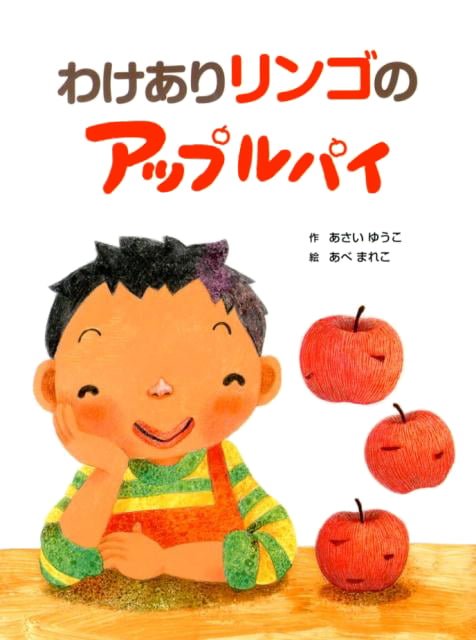 わけありリンゴの
アップルパイ

作　あさい ゆうこ
絵　あべ まれこ